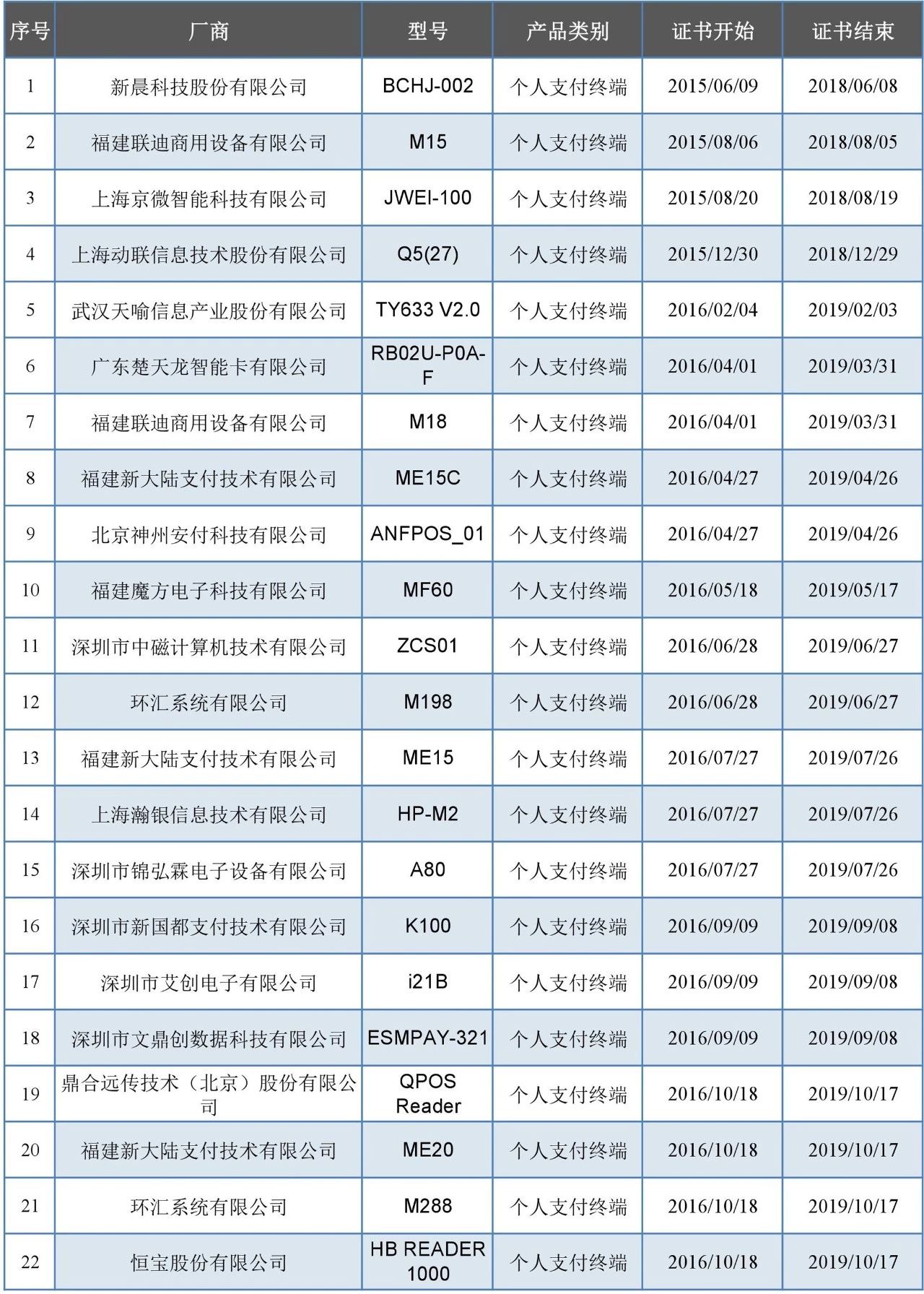 | 序号 | 厂商 | 型号 | 产品类别 | 证书开始 | 证书结束 |
|---|---|---|---|---|---|
| 1 | 新晨科技股份有限公司 | BCHJ-002 | 个人支付终端 | 2015/06/09 | 2018/06/08 |
| 2 | 福建联迪商用设备有限公司 | M15 | 个人支付终端 | 2015/08/06 | 2018/08/05 |
| 3 | 上海京微智能科技有限公司 | JWEI-100 | 个人支付终端 | 2015/08/20 | 2018/08/19 |
| 4 | 上海动联信息技术股份有限公司 | Q5(27) | 个人支付终端 | 2015/12/30 | 2018/12/29 |
| 5 | 武汉天喻信息产业股份有限公司 | TY633 V2.0 | 个人支付终端 | 2016/02/04 | 2019/02/03 |
| 6 | 广东楚天龙智能卡有限公司 | RB02U-P0A-F | 个人支付终端 | 2016/04/01 | 2019/03/31 |
| 7 | 福建联迪商用设备有限公司 | M18 | 个人支付终端 | 2016/04/01 | 2019/03/31 |
| 8 | 福建新大陆支付技术有限公司 | ME15C | 个人支付终端 | 2016/04/27 | 2019/04/26 |
| 9 | 北京神州安付科技有限公司 | ANFPOS_01 | 个人支付终端 | 2016/04/27 | 2019/04/26 |
| 10 | 福建魔方电子科技有限公司 | MF60 | 个人支付终端 | 2016/05/18 | 2019/05/17 |
| 11 | 深圳市中磁计算机技术有限公司 | ZCS01 | 个人支付终端 | 2016/06/28 | 2019/06/27 |
| 12 | 环汇系统有限公司 | M198 | 个人支付终端 | 2016/06/28 | 2019/06/27 |
| 13 | 福建新大陆支付技术有限公司 | ME15 | 个人支付终端 | 2016/07/27 | 2019/07/26 |
| 14 | 上海瀚银信息技术有限公司 | HP-M2 | 个人支付终端 | 2016/07/27 | 2019/07/26 |
| 15 | 深圳市锦弘霖电子设备有限公司 | A80 | 个人支付终端 | 2016/07/27 | 2019/07/26 |
| 16 | 深圳市新国都支付技术有限公司 | K100 | 个人支付终端 | 2016/09/09 | 2019/09/08 |
| 17 | 深圳市艾创电子有限公司 | i21B | 个人支付终端 | 2016/09/09 | 2019/09/08 |
| 18 | 深圳市文鼎创数据科技有限公司 | ESMPAY-321 | 个人支付终端 | 2016/09/09 | 2019/09/08 |
| 19 | 鼎合远传技术（北京）股份有限公司 | QPOS Reader | 个人支付终端 | 2016/10/18 | 2019/10/17 |
| 20 | 福建新大陆支付技术有限公司 | ME20 | 个人支付终端 | 2016/10/18 | 2019/10/17 |
| 21 | 环汇系统有限公司 | M288 | 个人支付终端 | 2016/10/18 | 2019/10/17 |
| 22 | 恒宝股份有限公司 | HB READER 1000 | 个人支付终端 | 2016/10/18 | 2019/10/17 |